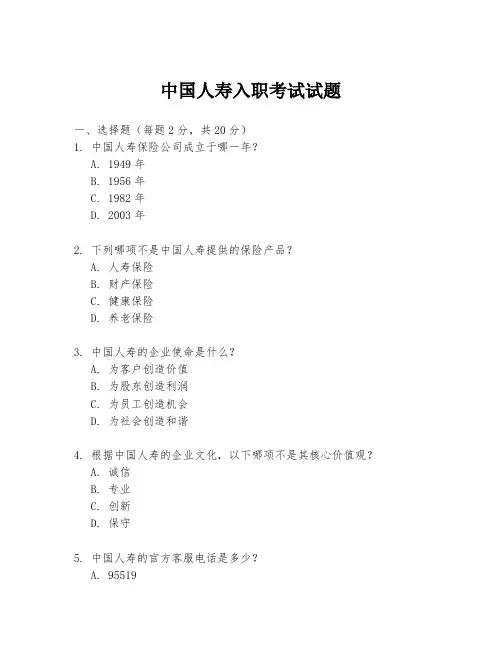 中国人寿入职考试试题

一、选择题（每题 2 分，共 20 分）

1. 中国人寿保险公司成立于哪一年？
A. 1949 年
B. 1956 年
C. 1982 年
D. 2003 年

2. 下列哪项不是中国人寿提供的保险产品？
A. 人寿保险
B. 财产保险
C. 健康保险
D. 养老保险

3. 中国人寿的企业使命是什么？
A. 为客户创造价值
B. 为股东创造利润
C. 为员工创造机会
D. 为社会创造和谐

4. 根据中国人寿的企业文化，以下哪项不是其核心价值观？
A. 诚信
B. 专业
C. 创新
D. 保守

5. 中国人寿的官方客服电话是多少？
A. 95519